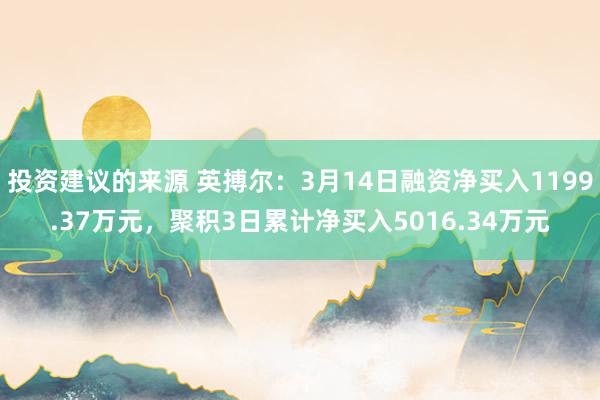 投资建议的来源 英搏尔：3月14日融资净买入1199.37万元，聚积3日累计净买入5016.34万元